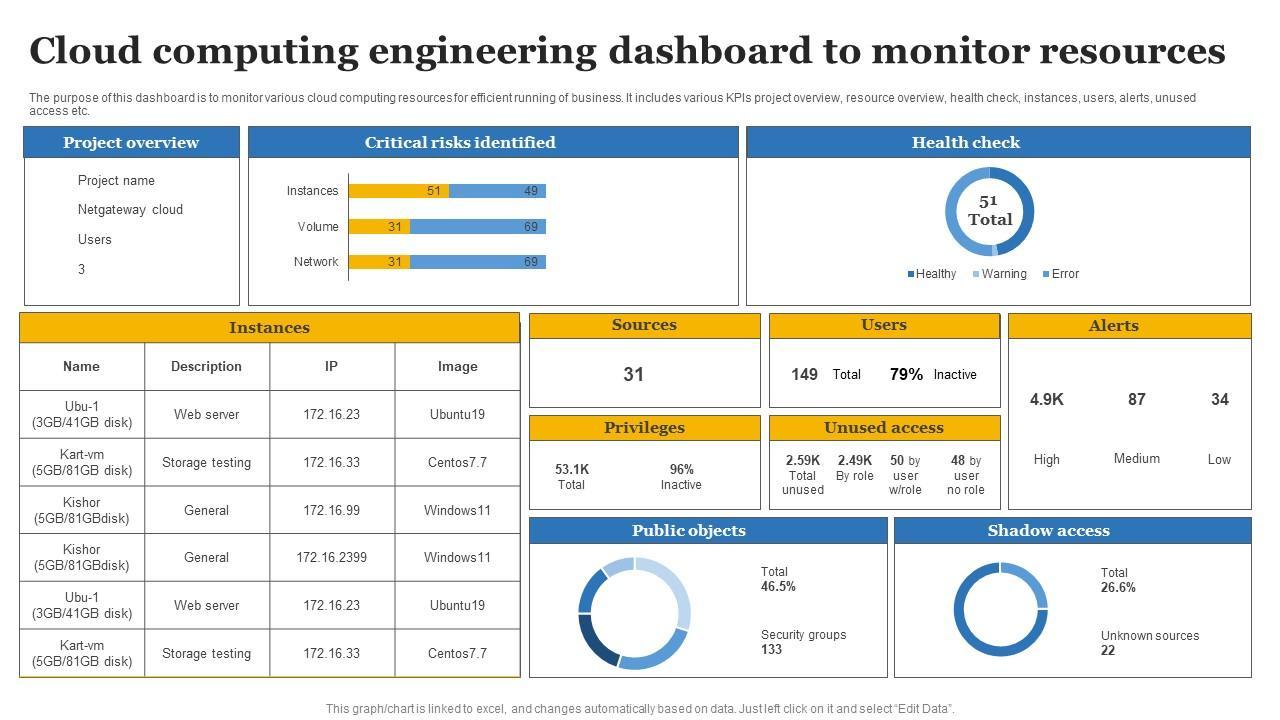 Cloud computing engineering dashboard to monitor resources

The purpose of this dashboard is to monitor various cloud computing resources for efficient running of business. It includes various KPIs project overview, resource overview, health check, instances, users, alerts, unused access etc.

Project overview

Project name

Netgateway cloud

Users

3

Critical risks identified

Instances 51 49

Volume 31 69

Network 31 69

Health check

51 Total

Healthy Warning Error

Instances

| Name | Description | IP | Image |
|---|---|---|---|
| Ubu-1 (3GB/41GB disk) | Web server | 172.16.23 | Ubuntu19 |
| Kart-vm (5GB/81GB disk) | Storage testing | 172.16.33 | Centos7.7 |
| Kishor (5GB/81GBdisk) | General | 172.16.99 | Windows11 |
| Kishor (5GB/81GBdisk) | General | 172.16.2399 | Windows11 |
| Ubu-1 (3GB/41GB disk) | Web server | 172.16.23 | Ubuntu19 |
| Kart-vm (5GB/81GB disk) | Storage testing | 172.16.33 | Centos7.7 |

Sources

31

Users

149 Total 79% Inactive

Alerts

4.9K 87 34

High Medium Low

Privileges

53.1K Total 96% Inactive

Unused access

2.59K Total unused 2.49K By role 50 by user w/role 48 by user no role

Public objects

Total 46.5%

Security groups 133

Shadow access

Total 26.6%

Unknown sources 22

This graph/chart is linked to excel, and changes automatically based on data. Just left click on it and select "Edit Data".